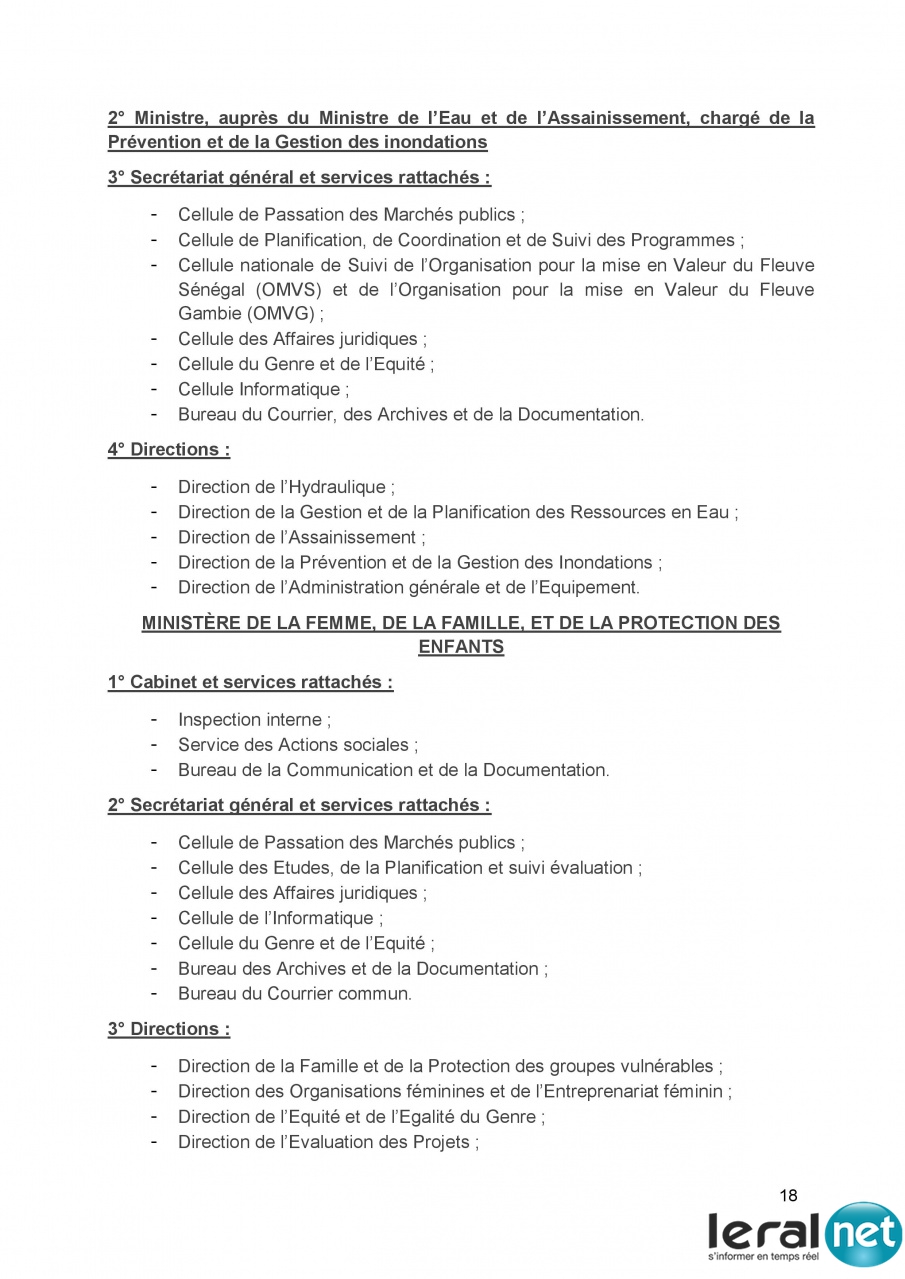 2° Ministre, auprès du Ministre de l'Eau et de l'Assainissement, chargé de la Prévention et de la Gestion des inondations

3° Secrétariat général et services rattachés :

- Cellule de Passation des Marchés publics ;
- Cellule de Planification, de Coordination et de Suivi des Programmes ;
- Cellule nationale de Suivi de l'Organisation pour la mise en Valeur du Fleuve Sénégal (OMVS) et de l'Organisation pour la mise en Valeur du Fleuve Gambie (OMVG) ;
- Cellule des Affaires juridiques ;
- Cellule du Genre et de l'Equité ;
- Cellule Informatique ;
- Bureau du Courrier, des Archives et de la Documentation.

4° Directions :

- Direction de l'Hydraulique ;
- Direction de la Gestion et de la Planification des Ressources en Eau ;
- Direction de l'Assainissement ;
- Direction de la Prévention et de la Gestion des Inondations ;
- Direction de l'Administration générale et de l'Equipement.

MINISTÈRE DE LA FEMME, DE LA FAMILLE, ET DE LA PROTECTION DES ENFANTS

1° Cabinet et services rattachés :

- Inspection interne ;
- Service des Actions sociales ;
- Bureau de la Communication et de la Documentation.

2° Secrétariat général et services rattachés :

- Cellule de Passation des Marchés publics ;
- Cellule des Etudes, de la Planification et suivi évaluation ;
- Cellule des Affaires juridiques ;
- Cellule de l'Informatique ;
- Cellule du Genre et de l'Equité ;
- Bureau des Archives et de la Documentation ;
- Bureau du Courrier commun.

3° Directions :

- Direction de la Famille et de la Protection des groupes vulnérables ;
- Direction des Organisations féminines et de l'Entreprenariat féminin ;
- Direction de l'Equité et de l'Egalité du Genre ;
- Direction de l'Evaluation des Projets ;

18

leral net
s'informer en temps réel